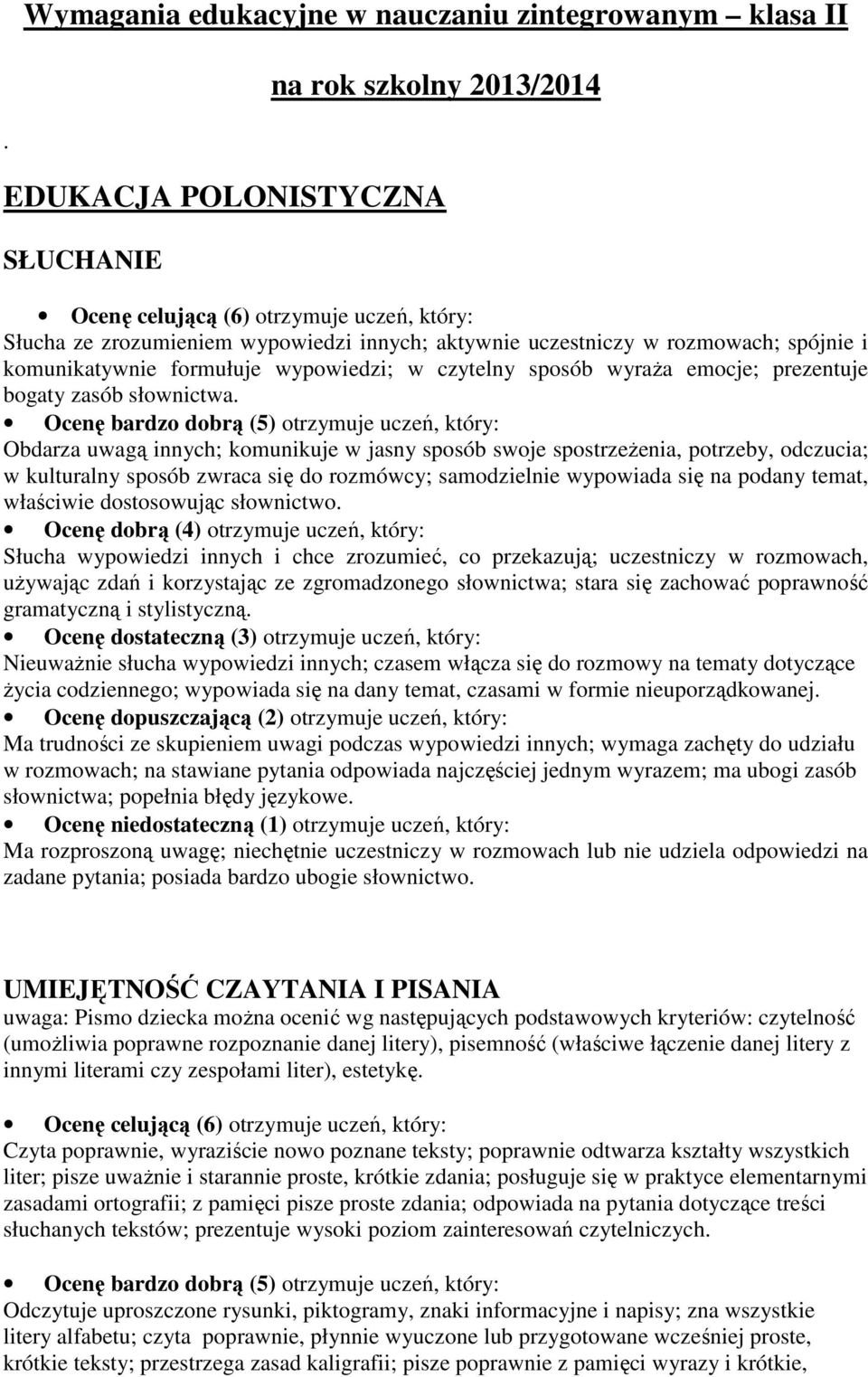 Wymagania edukacyjne w nauczaniu zintegrowanym – klasa II

na rok szkolny 2013/2014

.

EDUKACJA POLONISTYCZNA

SŁUCHANIE

• Ocenę celującą (6) otrzymuje uczeń, który:
Słucha ze zrozumieniem wypowiedzi innych; aktywnie uczestniczy w rozmowach; spójnie i komunikatywnie formułuje wypowiedzi; w czytelny sposób wyraża emocje; prezentuje bogaty zasób słownictwa.

• Ocenę bardzo dobrą (5) otrzymuje uczeń, który:
Obdarza uwagą innych; komunikuje w jasny sposób swoje spostrzeżenia, potrzeby, odczucia; w kulturalny sposób zwraca się do rozmówcy; samodzielnie wypowiada się na podany temat, właściwie dostosowując słownictwo.

• Ocenę dobrą (4) otrzymuje uczeń, który:
Słucha wypowiedzi innych i chce zrozumieć, co przekazują; uczestniczy w rozmowach, używając zdań i korzystając ze zgromadzonego słownictwa; stara się zachować poprawność gramatyczną i stylistyczną.

• Ocenę dostateczną (3) otrzymuje uczeń, który:
Nieuważnie słucha wypowiedzi innych; czasem włącza się do rozmowy na tematy dotyczące życia codziennego; wypowiada się na dany temat, czasami w formie nieuporządkowanej.

• Ocenę dopuszczającą (2) otrzymuje uczeń, który:
Ma trudności ze skupieniem uwagi podczas wypowiedzi innych; wymaga zachęty do udziału w rozmowach; na stawiane pytania odpowiada najczęściej jednym wyrazem; ma ubogi zasób słownictwa; popełnia błędy językowe.

• Ocenę niedostateczną (1) otrzymuje uczeń, który:
Ma rozproszoną uwagę; niechętnie uczestniczy w rozmowach lub nie udziela odpowiedzi na zadane pytania; posiada bardzo ubogie słownictwo.

UMIEJĘTNOŚĆ CZAYTANIA I PISANIA
uwaga: Pismo dziecka można ocenić wg następujących podstawowych kryteriów: czytelność (umożliwia poprawne rozpoznanie danej litery), pisemność (właściwe łączenie danej litery z innymi literami czy zespołami liter), estetykę.

• Ocenę celującą (6) otrzymuje uczeń, który:
Czyta poprawnie, wyraziście nowo poznane teksty; poprawnie odtwarza kształty wszystkich liter; pisze uważnie i starannie proste, krótkie zdania; posługuje się w praktyce elementarnymi zasadami ortografii; z pamięci pisze proste zdania; odpowiada na pytania dotyczące treści słuchanych tekstów; prezentuje wysoki poziom zainteresowań czytelniczych.

• Ocenę bardzo dobrą (5) otrzymuje uczeń, który:
Odczytuje uproszczone rysunki, piktogramy, znaki informacyjne i napisy; zna wszystkie litery alfabetu; czyta poprawnie, płynnie wyuczone lub przygotowane wcześniej proste, krótkie teksty; przestrzega zasad kaligrafii; pisze poprawnie z pamięci wyrazy i krótkie,